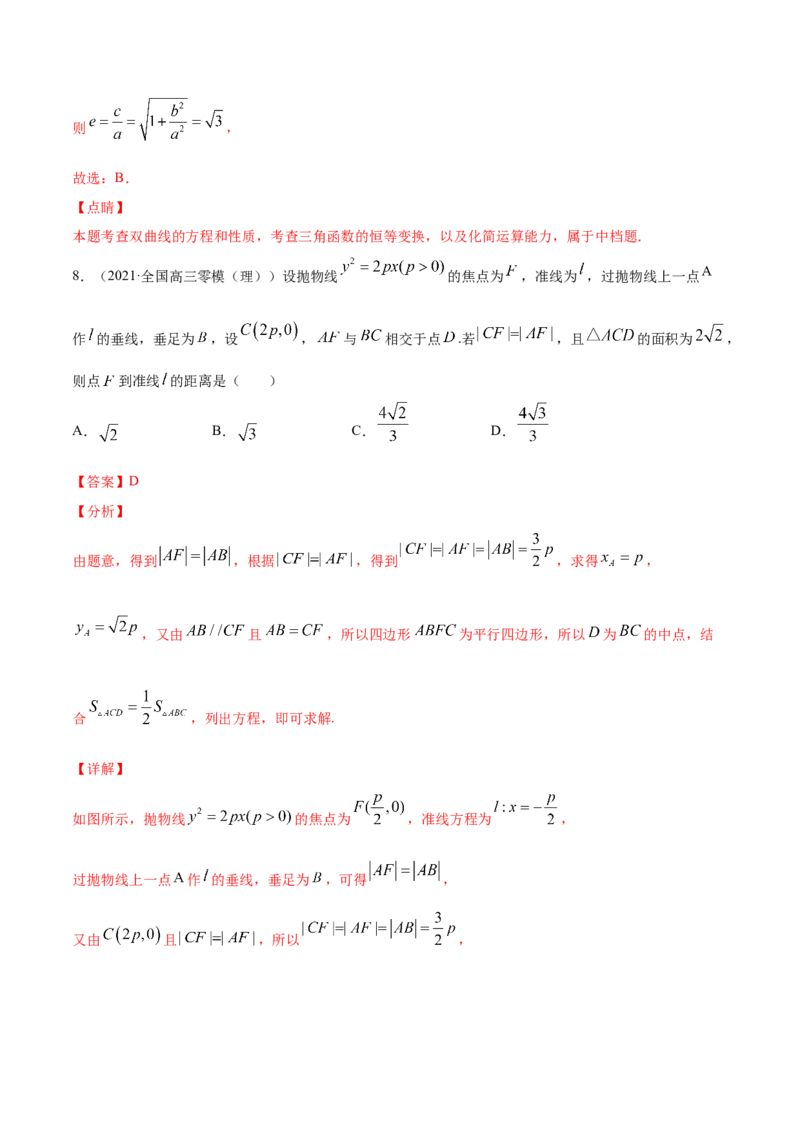 则$e=\frac{c}{a}=\sqrt{1+\frac{b^2}{a^2}}=\sqrt{3}$，

故选：B．

【点睛】

本题考查双曲线的方程和性质，考查三角函数的恒等变换，以及化简运算能力，属于中档题．

8．（2021·全国高三零模（理））设抛物线$y^2=2px(p>0)$的焦点为$F$，准线为$l$，过抛物线上一点A作$l$的垂线，垂足为$B$，设$C(2p,0)$，$AF$与$BC$相交于点$D$.若$|CF|=|AF|$，且$\triangle ACD$的面积为$2\sqrt{2}$，则点$F$到准线$l$的距离是（　　）

A．$\sqrt{2}$　　B．$\sqrt{3}$　　C．$\frac{4\sqrt{2}}{3}$　　D．$\frac{4\sqrt{3}}{3}$

【答案】D

【分析】

由题意，得到$|AF|=|AB|$，根据$|CF|=|AF|$，得到$|CF|=|AF|=|AB|=\frac{3}{2}p$，求得$x_A=p$，$y_A=\sqrt{2}p$，又由$AB//CF$且$AB=CF$，所以四边形$ABFC$为平行四边形，所以$D$为$BC$的中点，结合$S_{\triangle ACD}=\frac{1}{2}S_{\triangle ABC}$，列出方程，即可求解.

【详解】

如图所示，抛物线$y^2=2px(p>0)$的焦点为$F(\frac{p}{2},0)$，准线方程为$l:x=-\frac{p}{2}$，

过抛物线上一点A作$l$的垂线，垂足为$B$，可得$|AF|=|AB|$，

又由$C(2p,0)$且$|CF|=|AF|$，所以$|CF|=|AF|=|AB|=\frac{3}{2}p$，